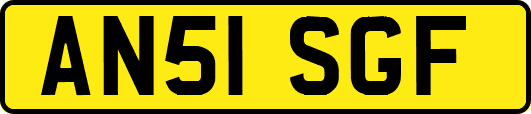 AN51 SGF